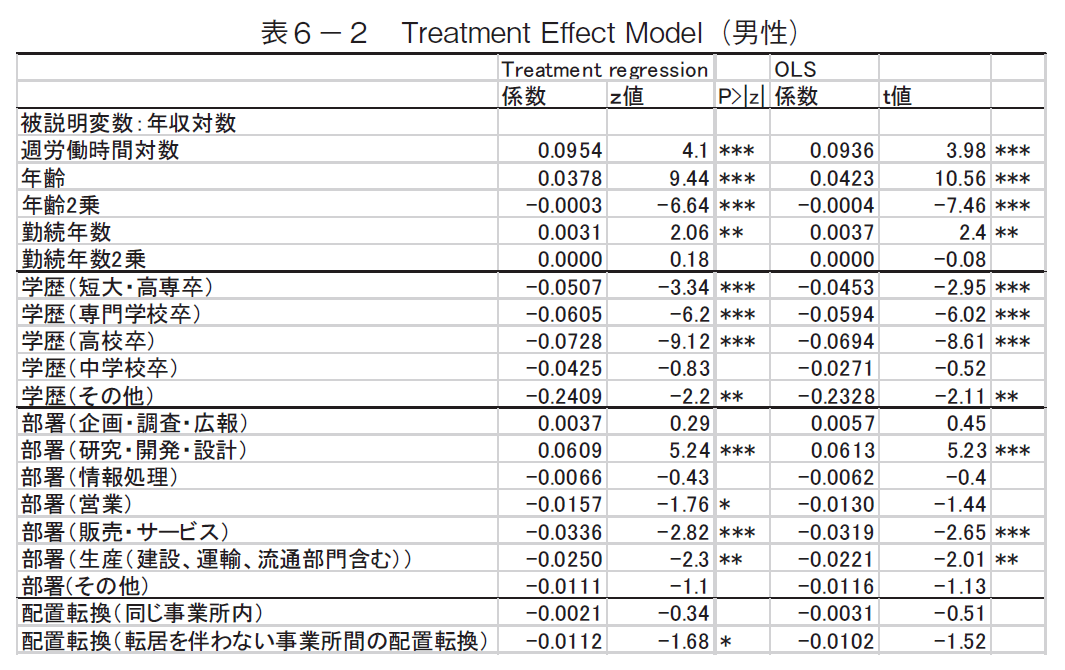 表6－2　Treatment Effect Model（男性）

| | Treatment regression | | | OLS | | |
|---|---|---|---|---|---|---|
| | 係数 | z値 | P>\|z\| | 係数 | t値 | |
| 被説明変数：年収対数 | | | | | | |
| 週労働時間対数 | 0.0954 | 4.1 | *** | 0.0936 | 3.98 | *** |
| 年齢 | 0.0378 | 9.44 | *** | 0.0423 | 10.56 | *** |
| 年齢2乗 | −0.0003 | −6.64 | *** | −0.0004 | −7.46 | *** |
| 勤続年数 | 0.0031 | 2.06 | ** | 0.0037 | 2.4 | ** |
| 勤続年数2乗 | 0.0000 | 0.18 | | 0.0000 | −0.08 | |
| 学歴（短大・高専卒） | −0.0507 | −3.34 | *** | −0.0453 | −2.95 | *** |
| 学歴（専門学校卒） | −0.0605 | −6.2 | *** | −0.0594 | −6.02 | *** |
| 学歴（高校卒） | −0.0728 | −9.12 | *** | −0.0694 | −8.61 | *** |
| 学歴（中学校卒） | −0.0425 | −0.83 | | −0.0271 | −0.52 | |
| 学歴（その他） | −0.2409 | −2.2 | ** | −0.2328 | −2.11 | ** |
| 部署（企画・調査・広報） | 0.0037 | 0.29 | | 0.0057 | 0.45 | |
| 部署（研究・開発・設計） | 0.0609 | 5.24 | *** | 0.0613 | 5.23 | *** |
| 部署（情報処理） | −0.0066 | −0.43 | | −0.0062 | −0.4 | |
| 部署（営業） | −0.0157 | −1.76 | * | −0.0130 | −1.44 | |
| 部署（販売・サービス） | −0.0336 | −2.82 | *** | −0.0319 | −2.65 | *** |
| 部署（生産（建設、運輸、流通部門含む）） | −0.0250 | −2.3 | ** | −0.0221 | −2.01 | ** |
| 部署（その他） | −0.0111 | −1.1 | | −0.0116 | −1.13 | |
| 配置転換（同じ事業所内） | −0.0021 | −0.34 | | −0.0031 | −0.51 | |
| 配置転換（転居を伴わない事業所間の配置転換） | −0.0112 | −1.68 | * | −0.0102 | −1.52 | |